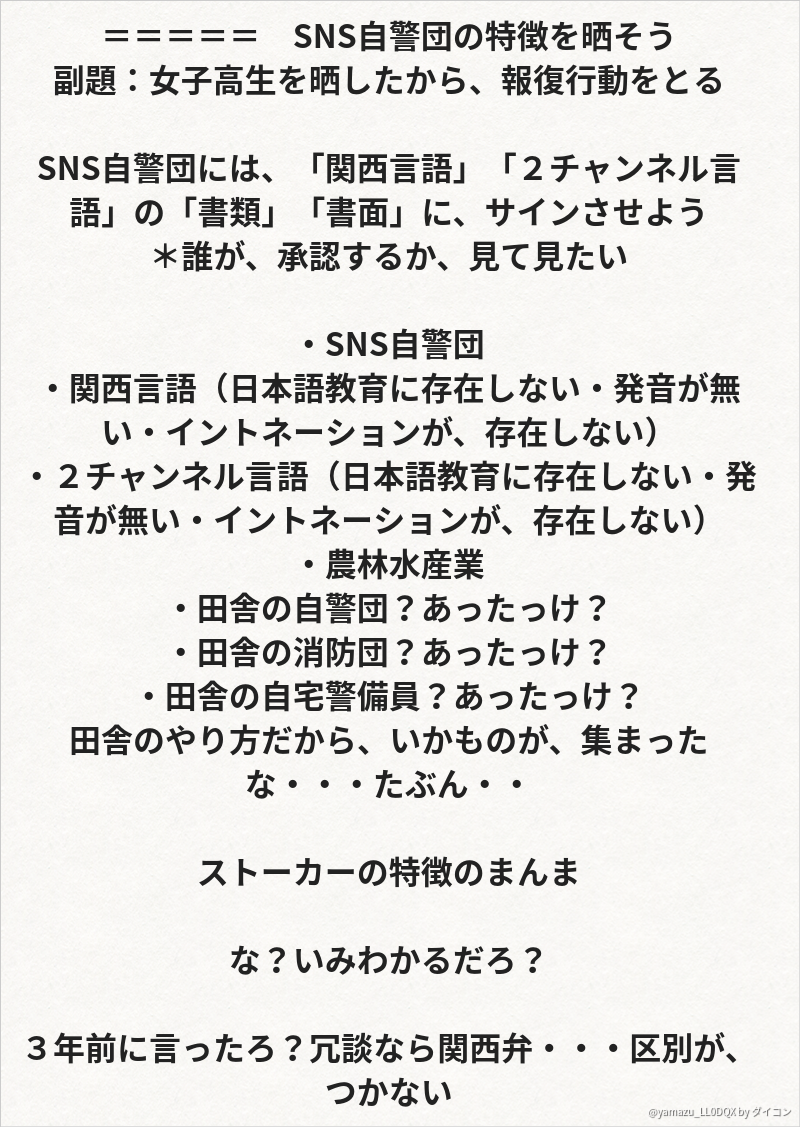 ＝＝＝＝＝　SNS自警団の特徴を晒そう
副題：女子高生を晒したから、報復行動をとる

SNS自警団には、「関西言語」「２チャンネル言語」の「書類」「書面」に、サインさせよう
＊誰が、承認するか、見て見たい

・SNS自警団
・関西言語（日本語教育に存在しない・発音が無い・イントネーションが、存在しない）
・２チャンネル言語（日本語教育に存在しない・発音が無い・イントネーションが、存在しない）
・農林水産業
・田舎の自警団？あったっけ？
・田舎の消防団？あったっけ？
・田舎の自宅警備員？あったっけ？
田舎のやり方だから、いかものが、集まったな・・・たぶん・・

ストーカーの特徴のまんま

な？いみわかるだろ？

３年前に言ったろ？冗談なら関西弁・・・区別が、つかない

@yamazu_LL0DQX by ダイコン